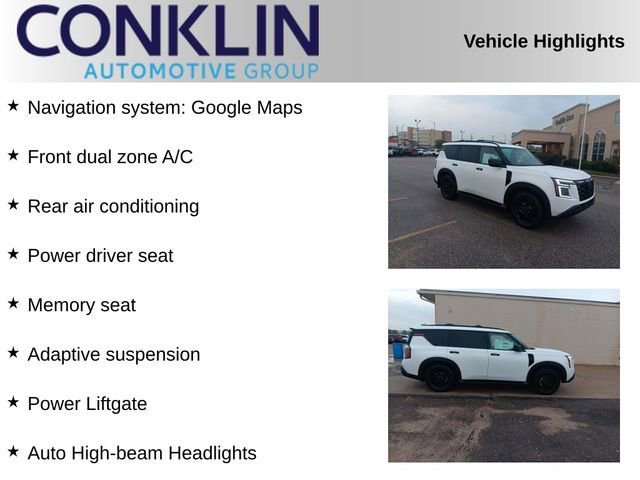 CONKLIN
AUTOMOTIVE GROUP

Vehicle Highlights

★ Navigation system: Google Maps

★ Front dual zone A/C

★ Rear air conditioning

★ Power driver seat

★ Memory seat

★ Adaptive suspension

★ Power Liftgate

★ Auto High-beam Headlights